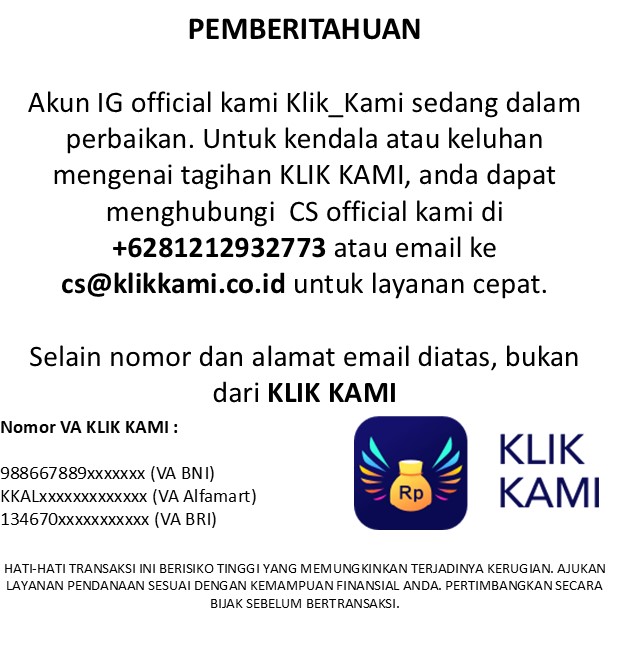 PEMBERITAHUAN

Akun IG official kami Klik_Kami sedang dalam perbaikan. Untuk kendala atau keluhan mengenai tagihan KLIK KAMI, anda dapat menghubungi CS official kami di +6281212932773 atau email ke cs@klikkami.co.id untuk layanan cepat.

Selain nomor dan alamat email diatas, bukan dari KLIK KAMI

Nomor VA KLIK KAMI :

988667889xxxxxxx (VA BNI)
KKALxxxxxxxxxxxxx (VA Alfamart)
134670xxxxxxxxxxx (VA BRI)

Rp

KLIK KAMI

HATI-HATI TRANSAKSI INI BERISIKO TINGGI YANG MEMUNGKINKAN TERJADINYA KERUGIAN. AJUKAN LAYANAN PENDANAAN SESUAI DENGAN KEMAMPUAN FINANSIAL ANDA. PERTIMBANGKAN SECARA BIJAK SEBELUM BERTRANSAKSI.